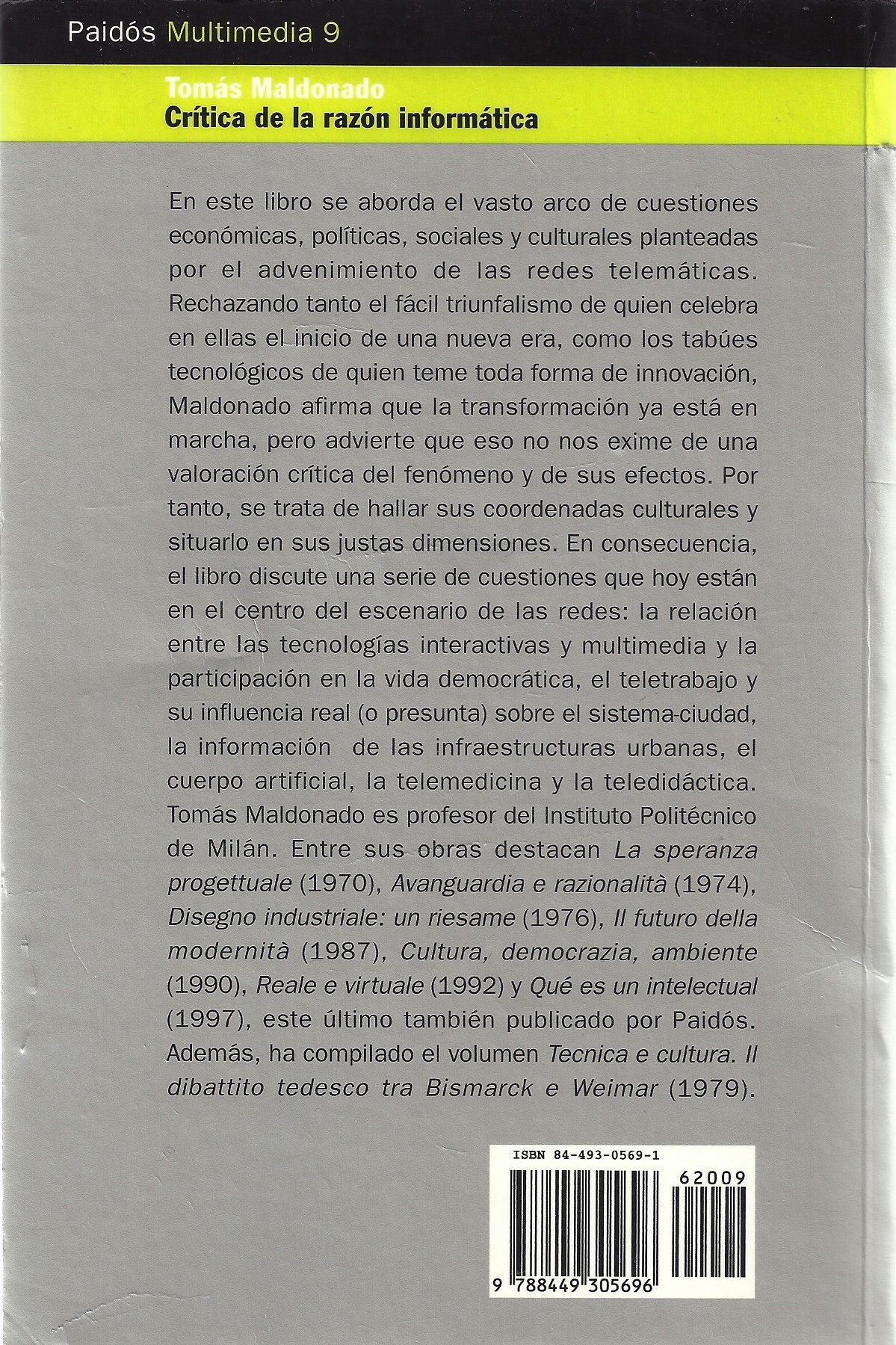 Paidós Multimedia 9

Tomás Maldonado
Crítica de la razón informática

En este libro se aborda el vasto arco de cuestiones económicas, políticas, sociales y culturales planteadas por el advenimiento de las redes telemáticas. Rechazando tanto el fácil triunfalismo de quien celebra en ellas el inicio de una nueva era, como los tabúes tecnológicos de quien teme toda forma de innovación, Maldonado afirma que la transformación ya está en marcha, pero advierte que eso no nos exime de una valoración crítica del fenómeno y de sus efectos. Por tanto, se trata de hallar sus coordenadas culturales y situarlo en sus justas dimensiones. En consecuencia, el libro discute una serie de cuestiones que hoy están en el centro del escenario de las redes: la relación entre las tecnologías interactivas y multimedia y la participación en la vida democrática, el teletrabajo y su influencia real (o presunta) sobre el sistema-ciudad, la información de las infraestructuras urbanas, el cuerpo artificial, la telemedicina y la teledidáctica.
Tomás Maldonado es profesor del Instituto Politécnico de Milán. Entre sus obras destacan La speranza progettuale (1970), Avanguardia e razionalità (1974), Disegno industriale: un riesame (1976), Il futuro della modernità (1987), Cultura, democrazia, ambiente (1990), Reale e virtuale (1992) y Qué es un intelectual (1997), este último también publicado por Paidós. Además, ha compilado el volumen Tecnica e cultura. Il dibattito tedesco tra Bismarck e Weimar (1979).

ISBN 84-493-0569-1
62009
9 788449 305696